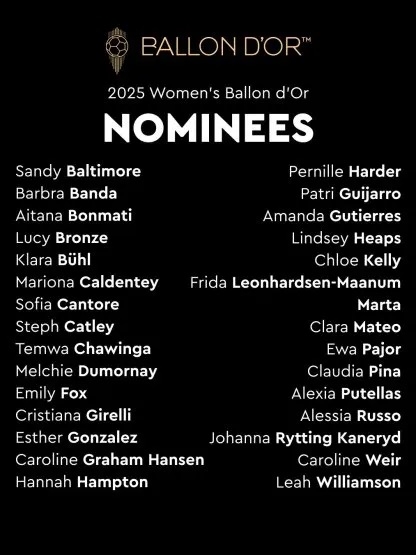 BALLON D'OR™

2025 Women's Ballon d'Or

NOMINEES

Sandy Baltimore
Barbra Banda
Aitana Bonmati
Lucy Bronze
Klara Bühl
Mariona Caldentey
Sofia Cantore
Steph Catley
Temwa Chawinga
Melchie Dumornay
Emily Fox
Cristiana Girelli
Esther Gonzalez
Caroline Graham Hansen
Hannah Hampton

Pernille Harder
Patri Guijarro
Amanda Gutierres
Lindsey Heaps
Chloe Kelly
Frida Leonhardsen-Maanum
Marta
Clara Mateo
Ewa Pajor
Claudia Pina
Alexia Putellas
Alessia Russo
Johanna Rytting Kaneryd
Caroline Weir
Leah Williamson